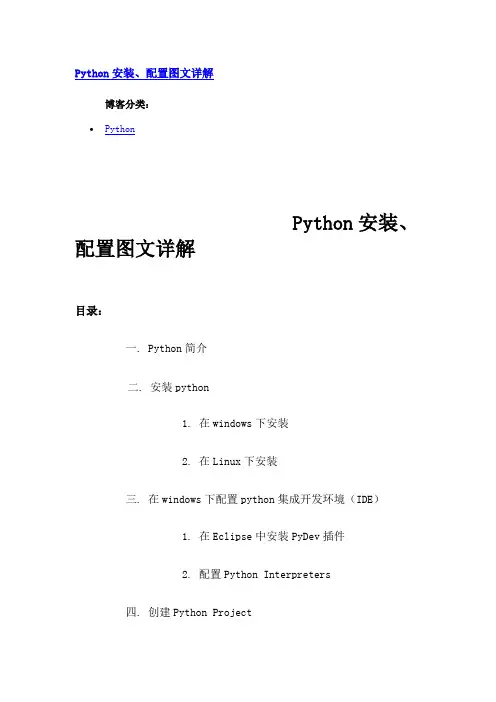 Python 安装、配置图文详解

博客分类：

• Python

Python 安装、配置图文详解

目录：

一. Python 简介

二. 安装 python

1. 在 windows 下安装

2. 在 Linux 下安装

三. 在 windows 下配置 python 集成开发环境（IDE）

1. 在 Eclipse 中安装 PyDev 插件

2. 配置 Python Interpreters

四. 创建 Python Project